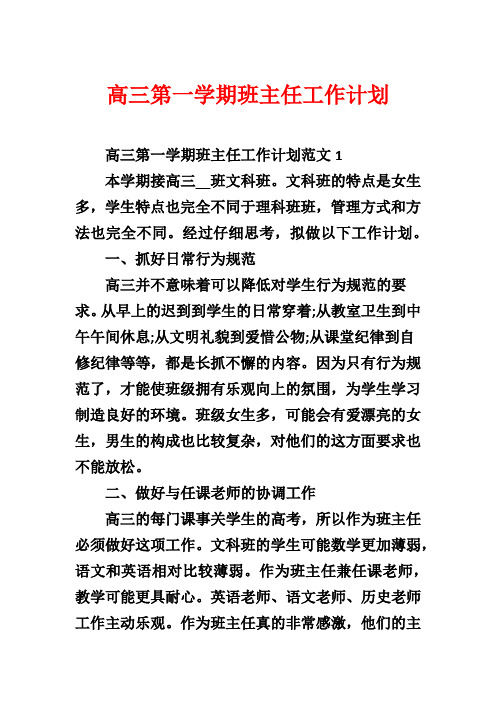 高三第一学期班主任工作计划

高三第一学期班主任工作计划范文 1

本学期接高三__班文科班。文科班的特点是女生多，学生特点也完全不同于理科班班，管理方式和方法也完全不同。经过仔细思考，拟做以下工作计划。

一、抓好日常行为规范

高三并不意味着可以降低对学生行为规范的要求。从早上的迟到到学生的日常穿着;从教室卫生到中午午间休息;从文明礼貌到爱惜公物;从课堂纪律到自修纪律等等，都是长抓不懈的内容。因为只有行为规范了，才能使班级拥有乐观向上的氛围，为学生学习制造良好的环境。班级女生多，可能会有爱漂亮的女生，男生的构成也比较复杂，对他们的这方面要求也不能放松。

二、做好与任课老师的协调工作

高三的每门课事关学生的高考，所以作为班主任必须做好这项工作。文科班的学生可能数学更加薄弱，语文和英语相对比较薄弱。作为班主任兼任课老师，教学可能更具耐心。英语老师、语文老师、历史老师工作主动乐观。作为班主任真的非常感激，他们的主